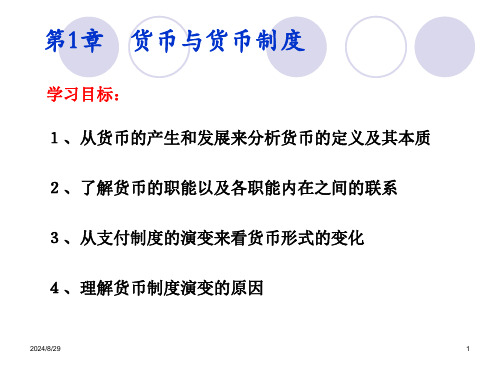 第1章 货币与货币制度

学习目标：

1、从货币的产生和发展来分析货币的定义及其本质

2、了解货币的职能以及各职能内在之间的联系

3、从支付制度的演变来看货币形式的变化

4、理解货币制度演变的原因

2024/8/29

1